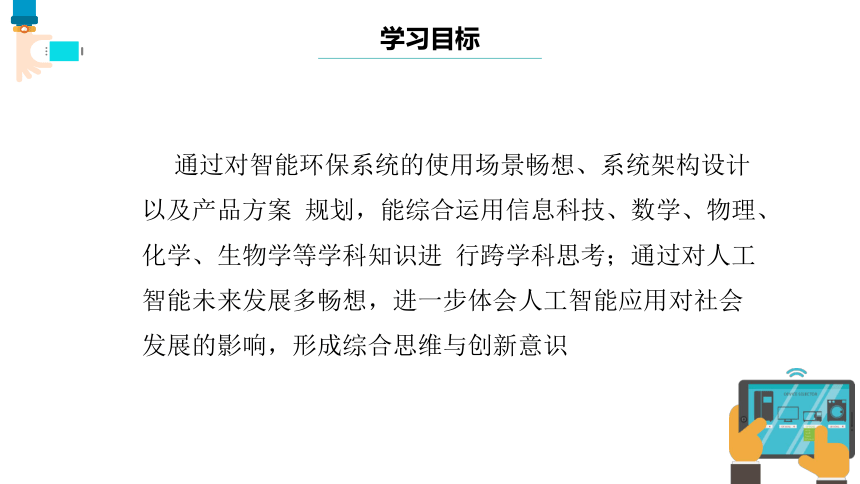 学习目标

通过对智能环保系统的使用场景畅想、系统架构设计以及产品方案 规划，能综合运用信息科技、数学、物理、化学、生物学等学科知识进 行跨学科思考；通过对人工智能未来发展多畅想，进一步体会人工智能应用对社会发展的影响，形成综合思维与创新意识